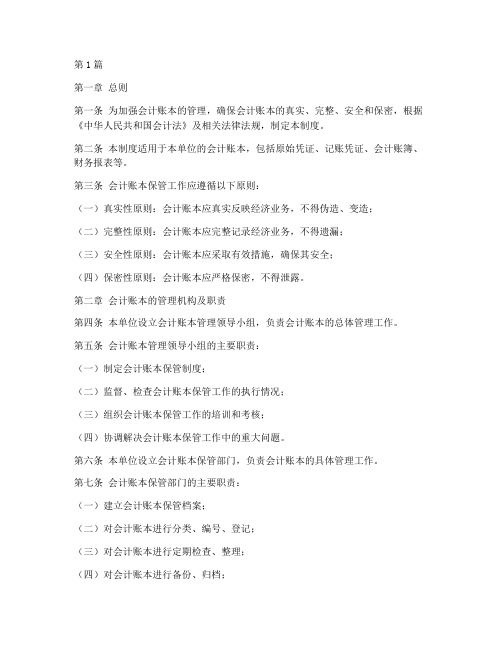 第1篇

第一章 总则

第一条 为加强会计账本的管理，确保会计账本的真实、完整、安全和保密，根据《中华人民共和国会计法》及相关法律法规，制定本制度。

第二条 本制度适用于本单位的会计账本，包括原始凭证、记账凭证、会计账簿、财务报表等。

第三条 会计账本保管工作应遵循以下原则：

（一）真实性原则：会计账本应真实反映经济业务，不得伪造、变造；

（二）完整性原则：会计账本应完整记录经济业务，不得遗漏；

（三）安全性原则：会计账本应采取有效措施，确保其安全；

（四）保密性原则：会计账本应严格保密，不得泄露。

第二章 会计账本的管理机构及职责

第四条 本单位设立会计账本管理领导小组，负责会计账本的总体管理工作。

第五条 会计账本管理领导小组的主要职责：

（一）制定会计账本保管制度；

（二）监督、检查会计账本保管工作的执行情况；

（三）组织会计账本保管工作的培训和考核；

（四）协调解决会计账本保管工作中的重大问题。

第六条 本单位设立会计账本保管部门，负责会计账本的具体管理工作。

第七条 会计账本保管部门的主要职责：

（一）建立会计账本保管档案；

（二）对会计账本进行分类、编号、登记；

（三）对会计账本进行定期检查、整理；

（四）对会计账本进行备份、归档；